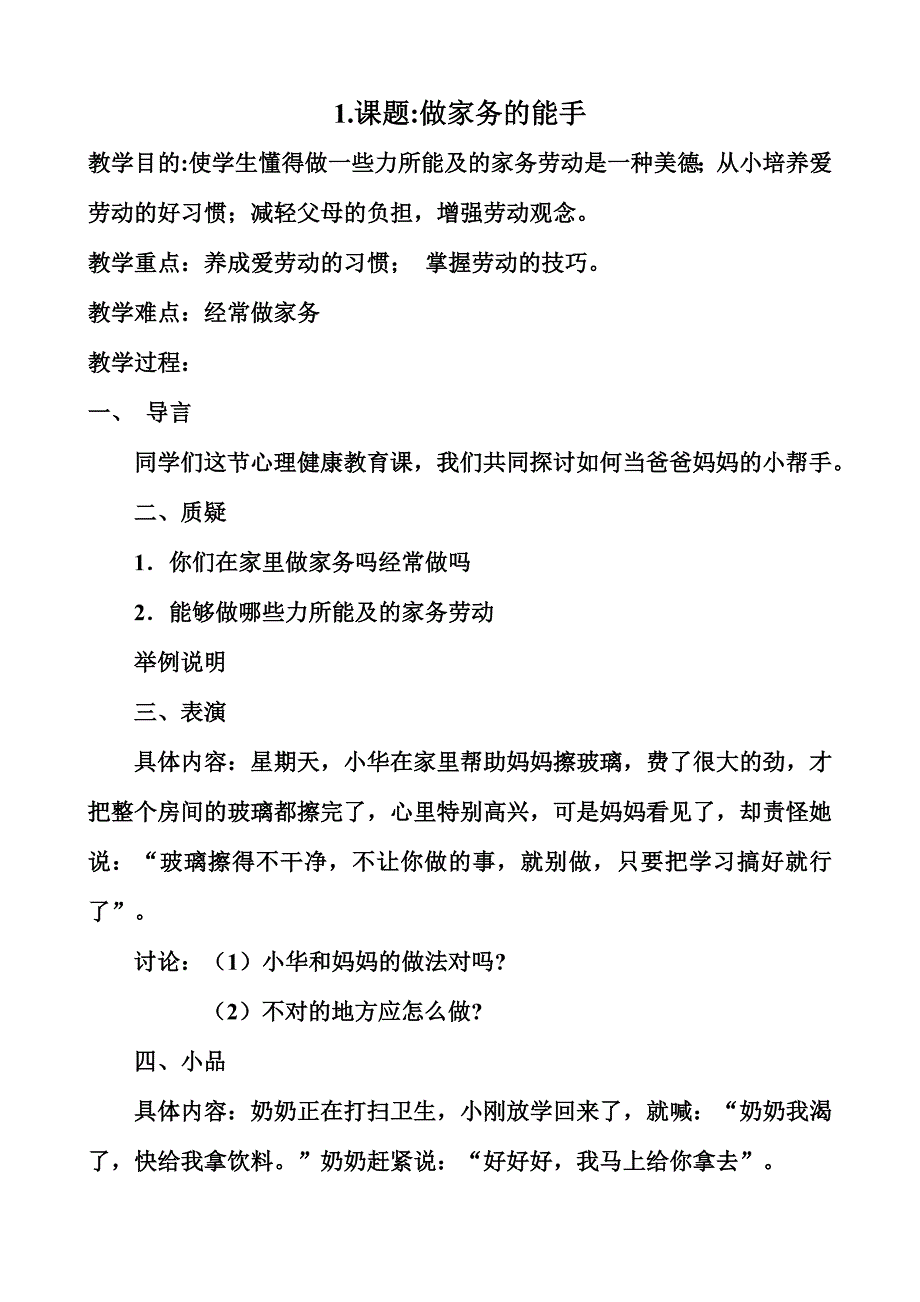 1.课题:做家务的能手

教学目的:使学生懂得做一些力所能及的家务劳动是一种美德;从小培养爱劳动的好习惯；减轻父母的负担，增强劳动观念。

教学重点：养成爱劳动的习惯； 掌握劳动的技巧。

教学难点：经常做家务

教学过程：

一、 导言

同学们这节心理健康教育课，我们共同探讨如何当爸爸妈妈的小帮手。

二、质疑

1．你们在家里做家务吗经常做吗

2．能够做哪些力所能及的家务劳动

举例说明

三、表演

具体内容：星期天，小华在家里帮助妈妈擦玻璃，费了很大的劲，才把整个房间的玻璃都擦完了，心里特别高兴，可是妈妈看见了，却责怪她说：“玻璃擦得不干净，不让你做的事，就别做，只要把学习搞好就行了”。

讨论：（1）小华和妈妈的做法对吗?

（2）不对的地方应怎么做?

四、小品

具体内容：奶奶正在打扫卫生，小刚放学回来了，就喊：“奶奶我渴了，快给我拿饮料。”奶奶赶紧说：“好好好，我马上给你拿去”。